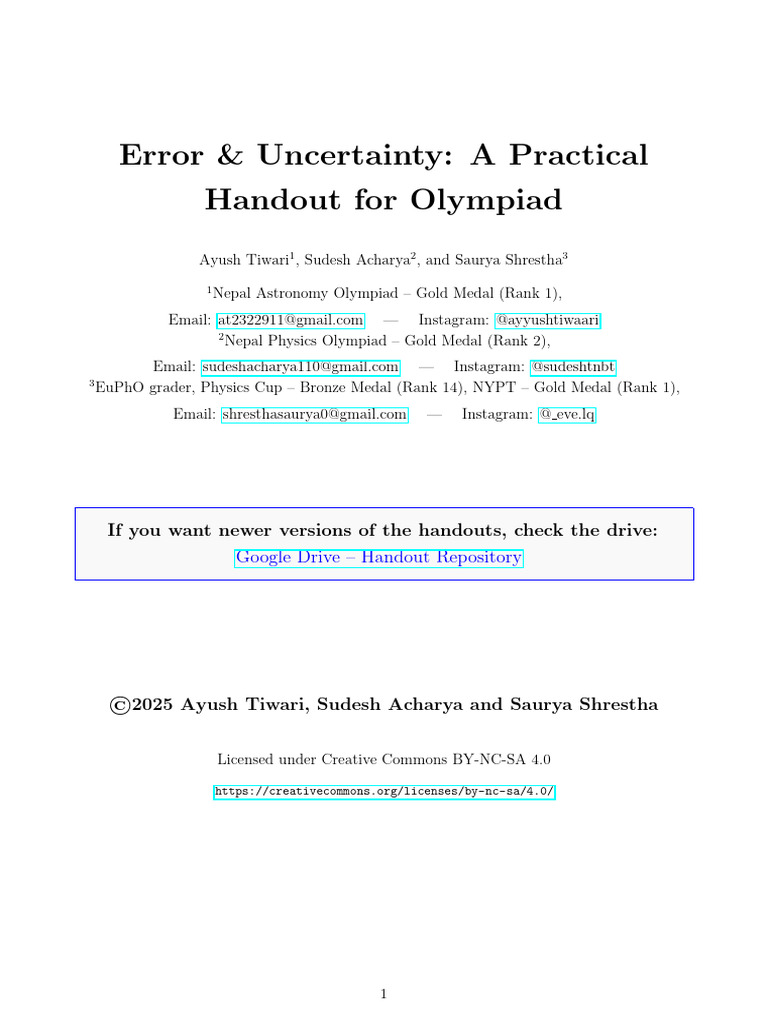 Error & Uncertainty: A Practical Handout for Olympiad

Ayush Tiwari$^{1}$, Sudesh Acharya$^{2}$, and Saurya Shrestha$^{3}$

$^{1}$Nepal Astronomy Olympiad – Gold Medal (Rank 1),
Email: at2322911@gmail.com — Instagram: @ayyushtiwaari
$^{2}$Nepal Physics Olympiad – Gold Medal (Rank 2),
Email: sudeshacharya110@gmail.com — Instagram: @sudeshtnbt
$^{3}$EuPhO grader, Physics Cup – Bronze Medal (Rank 14), NYPT – Gold Medal (Rank 1),
Email: shresthasaurya0@gmail.com — Instagram: @_eve.lq

If you want newer versions of the handouts, check the drive:
Google Drive – Handout Repository

©2025 Ayush Tiwari, Sudesh Acharya and Saurya Shrestha

Licensed under Creative Commons BY-NC-SA 4.0

https://creativecommons.org/licenses/by-nc-sa/4.0/

1